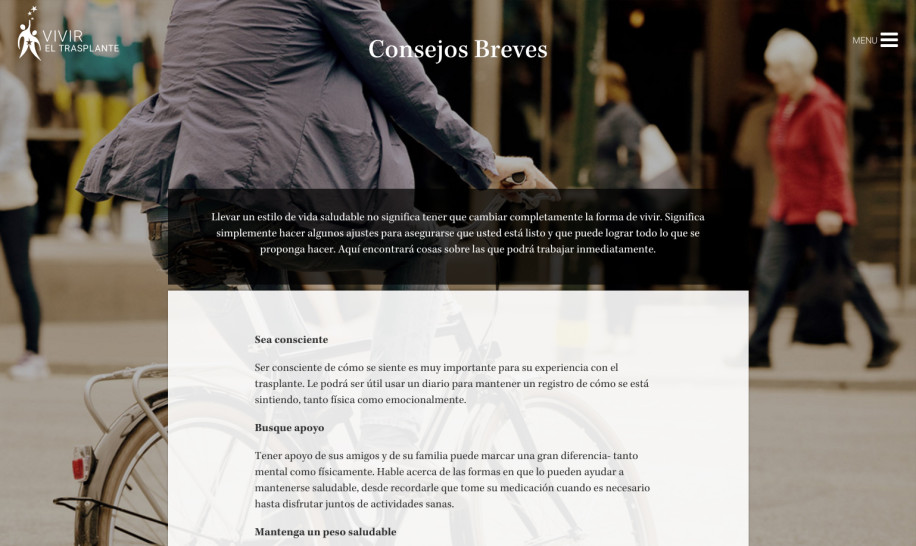 VIVIR
EL TRASPLANTE

Consejos Breves

MENU

Llevar un estilo de vida saludable no significa tener que cambiar completamente la forma de vivir. Significa simplemente hacer algunos ajustes para asegurarse que usted está listo y que puede lograr todo lo que se proponga hacer. Aquí encontrará cosas sobre las que podrá trabajar inmediatamente.

Sea consciente

Ser consciente de cómo se siente es muy importante para su experiencia con el trasplante. Le podrá ser útil usar un diario para mantener un registro de cómo se está sintiendo, tanto física como emocionalmente.

Busque apoyo

Tener apoyo de sus amigos y de su familia puede marcar una gran diferencia- tanto mental como físicamente. Hable acerca de las formas en que lo pueden ayudar a mantenerse saludable, desde recordarle que tome su medicación cuando es necesario hasta disfrutar juntos de actividades sanas.

Mantenga un peso saludable